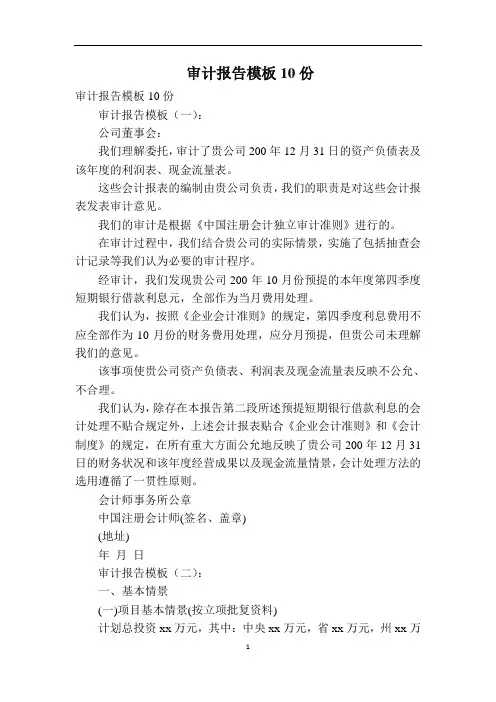 审计报告模板 10 份

审计报告模板 10 份

审计报告模板（一）：

公司董事会：

我们理解委托，审计了贵公司 200 年 12 月 31 日的资产负债表及该年度的利润表、现金流量表。

这些会计报表的编制由贵公司负责，我们的职责是对这些会计报表发表审计意见。

我们的审计是根据《中国注册会计独立审计准则》进行的。

在审计过程中，我们结合贵公司的实际情景，实施了包括抽查会计记录等我们认为必要的审计程序。

经审计，我们发现贵公司 200 年 10 月份预提的本年度第四季度短期银行借款利息元，全部作为当月费用处理。

我们认为，按照《企业会计准则》的规定，第四季度利息费用不应全部作为 10 月份的财务费用处理，应分月预提，但贵公司未理解我们的意见。

该事项使贵公司资产负债表、利润表及现金流量表反映不公允、不合理。

我们认为，除存在本报告第二段所述预提短期银行借款利息的会计处理不贴合规定外，上述会计报表贴合《企业会计准则》和《会计制度》的规定，在所有重大方面公允地反映了贵公司 200 年 12 月 31 日的财务状况和该年度经营成果以及现金流量情景，会计处理方法的选用遵循了一贯性原则。

会计师事务所公章

中国注册会计师(签名、盖章)

(地址)

年 月 日

审计报告模板（二）：

一、基本情景

(一)项目基本情景(按立项批复资料)

计划总投资 xx 万元，其中：中央 xx 万元，省 xx 万元，州 xx 万

1